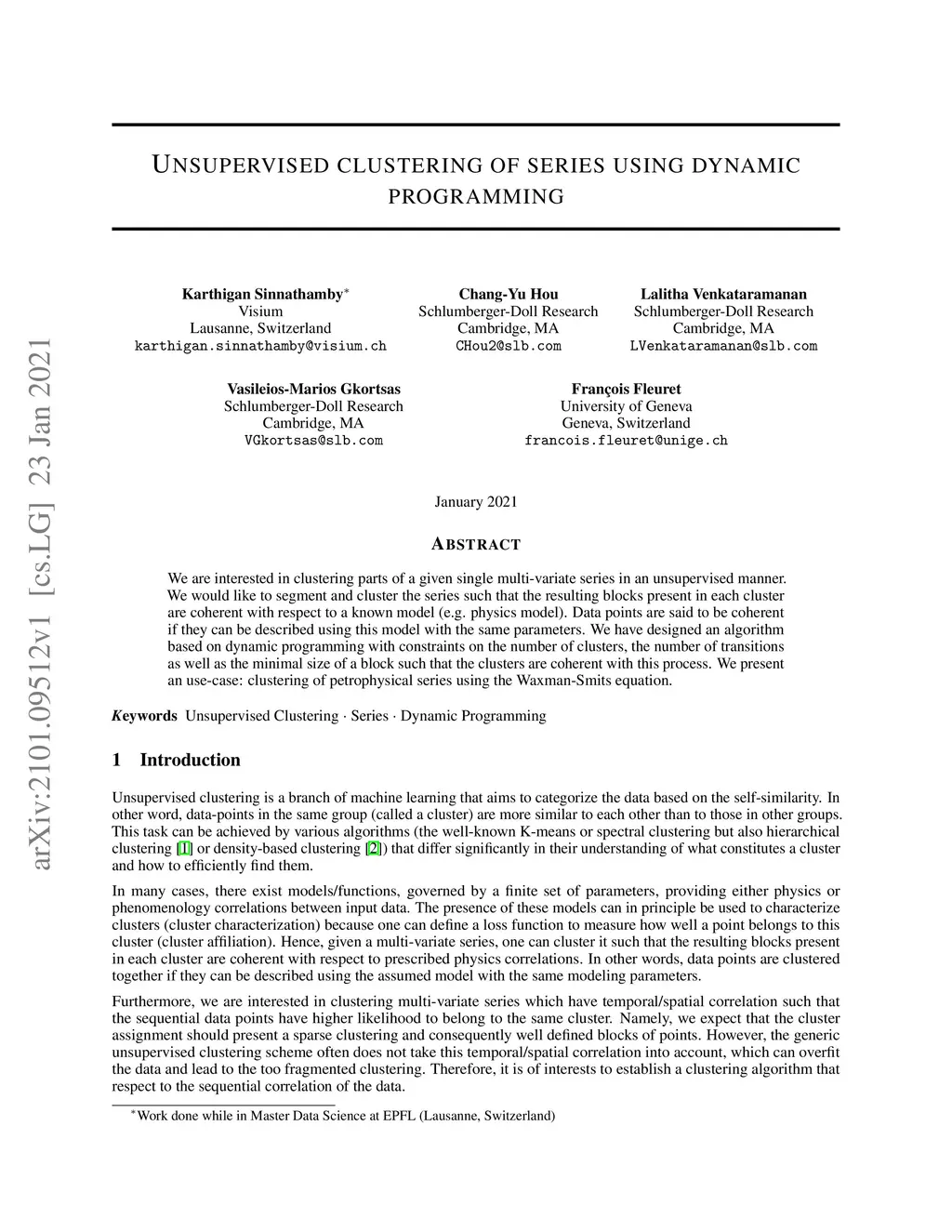 arXiv:2101.09512v1 [cs.LG] 23 Jan 2021

UNSUPERVISED CLUSTERING OF SERIES USING DYNAMIC PROGRAMMING

Karthigan Sinnathamby$^*$
Visium
Lausanne, Switzerland
karthigan.sinnathamby@visium.ch

Chang-Yu Hou
Schlumberger-Doll Research
Cambridge, MA
CHou2@slb.com

Lalitha Venkataramanan
Schlumberger-Doll Research
Cambridge, MA
LVenkataramanan@slb.com

Vasileios-Marios Gkortsas
Schlumberger-Doll Research
Cambridge, MA
VGkortsas@slb.com

François Fleuret
University of Geneva
Geneva, Switzerland
francois.fleuret@unige.ch

January 2021

ABSTRACT

We are interested in clustering parts of a given single multi-variate series in an unsupervised manner. We would like to segment and cluster the series such that the resulting blocks present in each cluster are coherent with respect to a known model (e.g. physics model). Data points are said to be coherent if they can be described using this model with the same parameters. We have designed an algorithm based on dynamic programming with constraints on the number of clusters, the number of transitions as well as the minimal size of a block such that the clusters are coherent with this process. We present an use-case: clustering of petrophysical series using the Waxman-Smits equation.

Keywords Unsupervised Clustering · Series · Dynamic Programming

1 Introduction

Unsupervised clustering is a branch of machine learning that aims to categorize the data based on the self-similarity. In other word, data-points in the same group (called a cluster) are more similar to each other than to those in other groups. This task can be achieved by various algorithms (the well-known K-means or spectral clustering but also hierarchical clustering [1] or density-based clustering [2]) that differ significantly in their understanding of what constitutes a cluster and how to efficiently find them.

In many cases, there exist models/functions, governed by a finite set of parameters, providing either physics or phenomenology correlations between input data. The presence of these models can in principle be used to characterize clusters (cluster characterization) because one can define a loss function to measure how well a point belongs to this cluster (cluster affiliation). Hence, given a multi-variate series, one can cluster it such that the resulting blocks present in each cluster are coherent with respect to prescribed physics correlations. In other words, data points are clustered together if they can be described using the assumed model with the same modeling parameters.

Furthermore, we are interested in clustering multi-variate series which have temporal/spatial correlation such that the sequential data points have higher likelihood to belong to the same cluster. Namely, we expect that the cluster assignment should present a sparse clustering and consequently well defined blocks of points. However, the generic unsupervised clustering scheme often does not take this temporal/spatial correlation into account, which can overfit the data and lead to the too fragmented clustering. Therefore, it is of interests to establish a clustering algorithm that respect to the sequential correlation of the data.

$^*$Work done while in Master Data Science at EPFL (Lausanne, Switzerland)